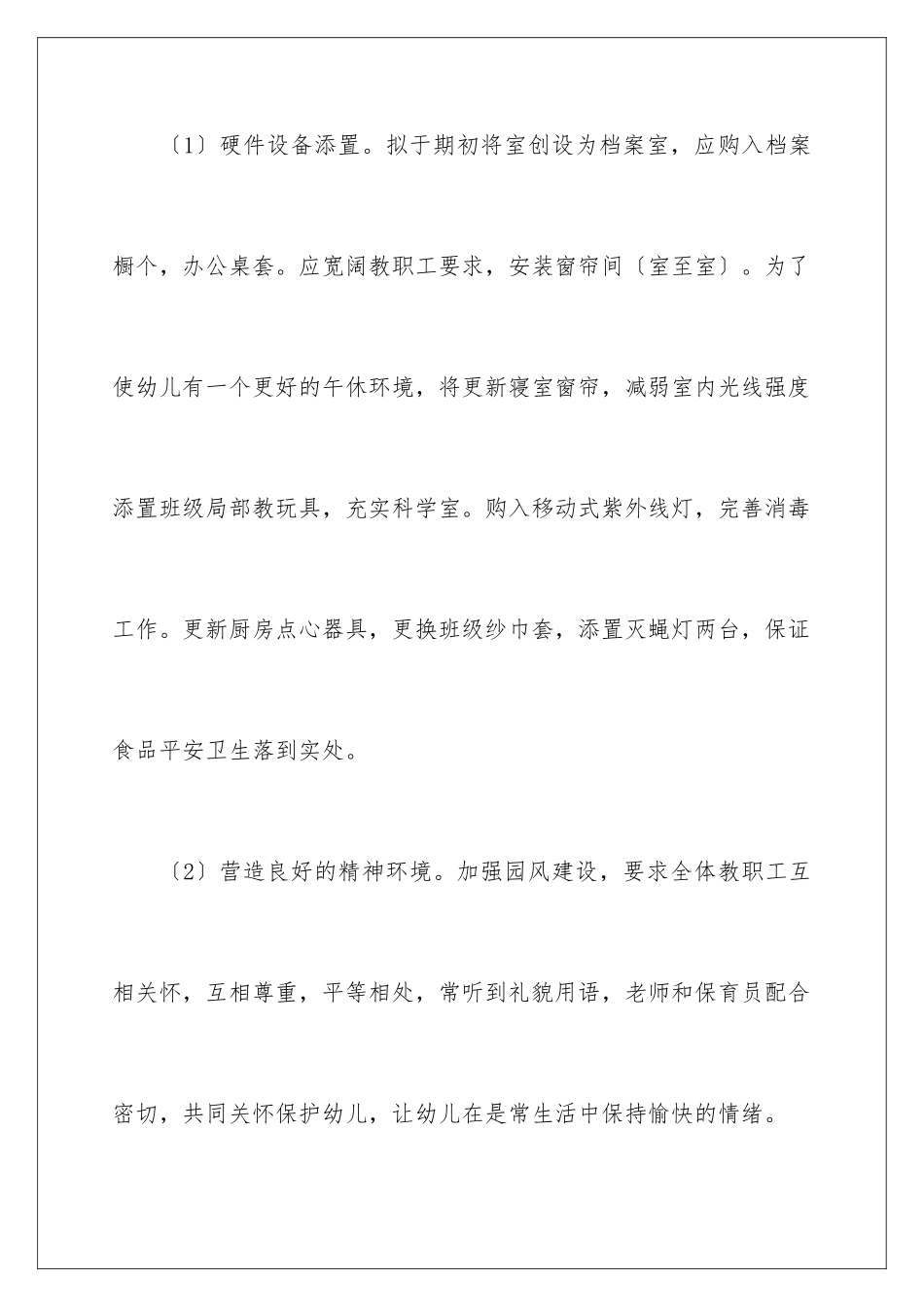 〔1〕硬件设备添置。拟于期初将室创设为档案室，应购入档案橱个，办公桌套。应宽阔教职工要求，安装窗帘间〔室至室〕。为了使幼儿有一个更好的午休环境，将更新寝室窗帘，减弱室内光线强度添置班级局部教玩具，充实科学室。购入移动式紫外线灯，完善消毒工作。更新厨房点心器具，更换班级纱巾套，添置灭蝇灯两台，保证食品平安卫生落到实处。

〔2〕营造良好的精神环境。加强园风建设，要求全体教职工互相关怀，互相尊重，平等相处，常听到礼貌用语，老师和保育员配合密切，共同关怀保护幼儿，让幼儿在是常生活中保持愉快的情绪。